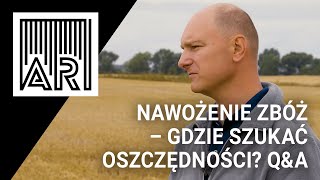 AR

NAWOŻENIE ZBÓŻ – GDZIE SZUKAĆ OSZCZĘDNOŚCI? Q&A